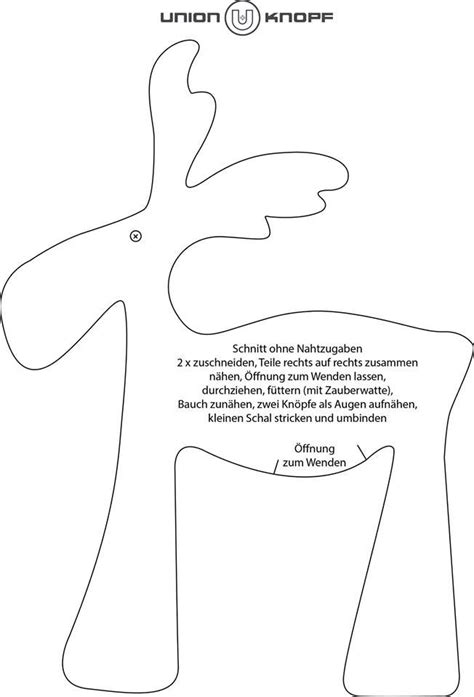 UNION U KNOPF

Schnitt ohne Nahtzugaben
2 x zuschneiden, Teile rechts auf rechts zusammen nähen, Öffnung zum Wenden lassen, durchziehen, füttern (mit Zauberwatte), Bauch zunähen, zwei Knöpfe als Augen aufnähen, kleinen Schal stricken und umbinden

Öffnung zum Wenden